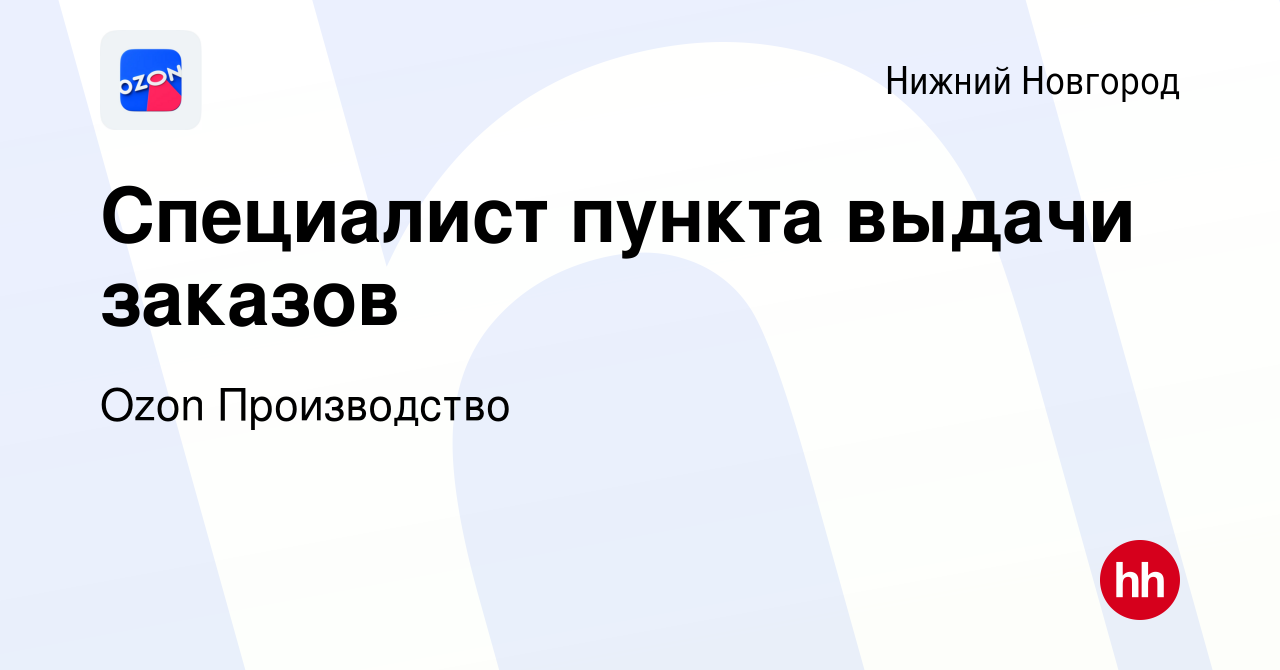 OZON

Нижний Новгород

Специалист пункта выдачи заказов

Ozon Производство

hh